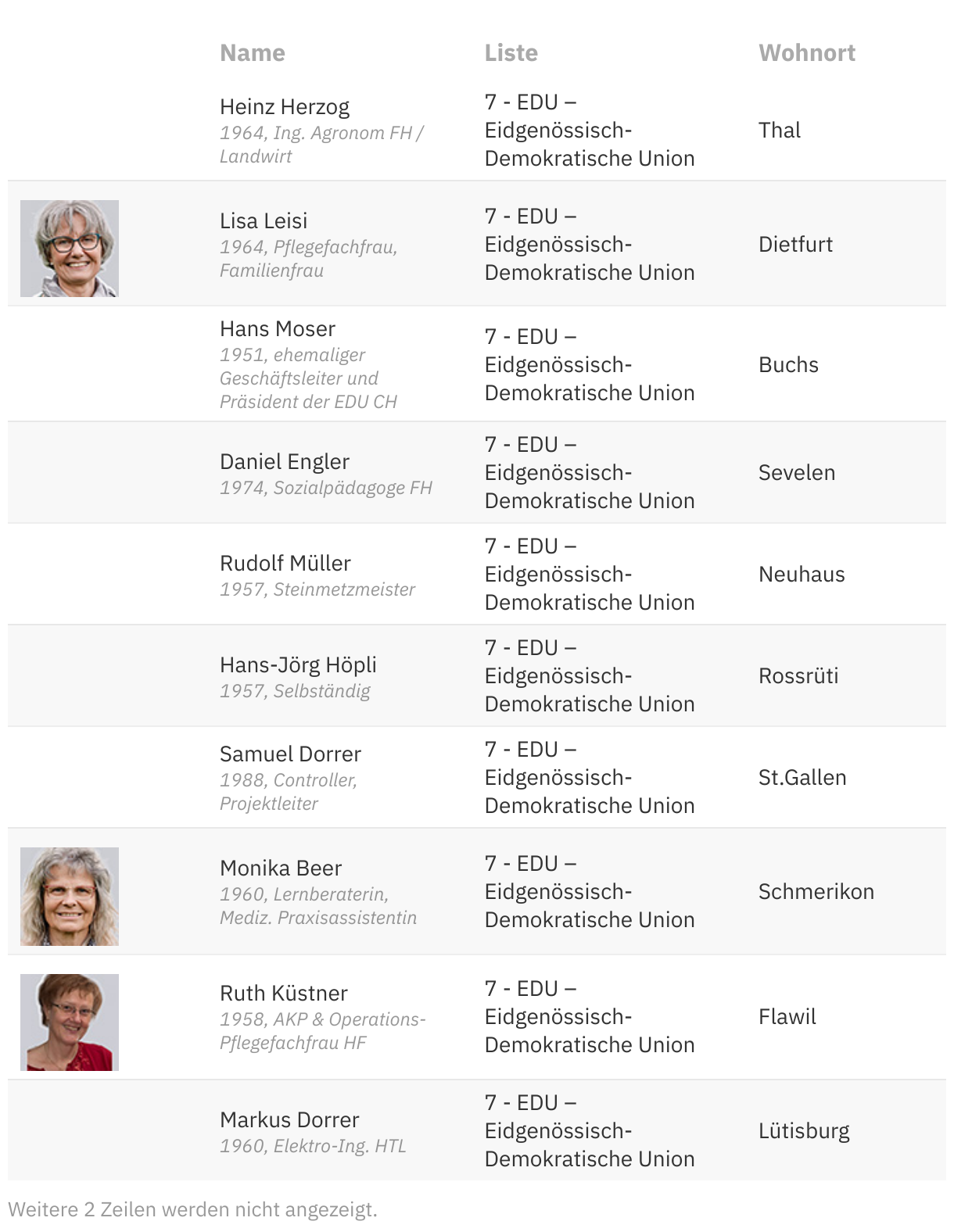 | Name | Liste | Wohnort |
|---|---|---|
| Heinz Herzog 1964, Ing. Agronom FH / Landwirt | 7 - EDU – Eidgenössisch-Demokratische Union | Thal |
| Lisa Leisi 1964, Pflegefachfrau, Familienfrau | 7 - EDU – Eidgenössisch-Demokratische Union | Dietfurt |
| Hans Moser 1951, ehemaliger Geschäftsleiter und Präsident der EDU CH | 7 - EDU – Eidgenössisch-Demokratische Union | Buchs |
| Daniel Engler 1974, Sozialpädagoge FH | 7 - EDU – Eidgenössisch-Demokratische Union | Sevelen |
| Rudolf Müller 1957, Steinmetzmeister | 7 - EDU – Eidgenössisch-Demokratische Union | Neuhaus |
| Hans-Jörg Höpli 1957, Selbständig | 7 - EDU – Eidgenössisch-Demokratische Union | Rossrüti |
| Samuel Dorrer 1988, Controller, Projektleiter | 7 - EDU – Eidgenössisch-Demokratische Union | St.Gallen |
| Monika Beer 1960, Lernberaterin, Mediz. Praxisassistentin | 7 - EDU – Eidgenössisch-Demokratische Union | Schmerikon |
| Ruth Küstner 1958, AKP & Operations-Pflegefachfrau HF | 7 - EDU – Eidgenössisch-Demokratische Union | Flawil |
| Markus Dorrer 1960, Elektro-Ing. HTL | 7 - EDU – Eidgenössisch-Demokratische Union | Lütisburg |

Weitere 2 Zeilen werden nicht angezeigt.